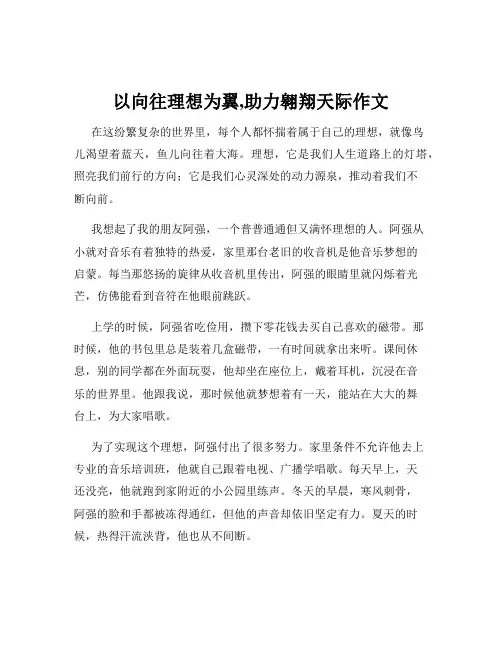 以向往理想为翼,助力翱翔天际作文

在这纷繁复杂的世界里，每个人都怀揣着属于自己的理想，就像鸟儿渴望着蓝天，鱼儿向往着大海。理想，它是我们人生道路上的灯塔，照亮我们前行的方向；它是我们心灵深处的动力源泉，推动着我们不断向前。

我想起了我的朋友阿强，一个普普通通但又满怀理想的人。阿强从小就对音乐有着独特的热爱，家里那台老旧的收音机是他音乐梦想的启蒙。每当那悠扬的旋律从收音机里传出，阿强的眼睛里就闪烁着光芒，仿佛能看到音符在他眼前跳跃。

上学的时候，阿强省吃俭用，攒下零花钱去买自己喜欢的磁带。那时候，他的书包里总是装着几盒磁带，一有时间就拿出来听。课间休息，别的同学都在外面玩耍，他却坐在座位上，戴着耳机，沉浸在音乐的世界里。他跟我说，那时候他就梦想着有一天，能站在大大的舞台上，为大家唱歌。

为了实现这个理想，阿强付出了很多努力。家里条件不允许他去上专业的音乐培训班，他就自己跟着电视、广播学唱歌。每天早上，天还没亮，他就跑到家附近的小公园里练声。冬天的早晨，寒风刺骨，阿强的脸和手都被冻得通红，但他的声音却依旧坚定有力。夏天的时候，热得汗流浃背，他也从不间断。